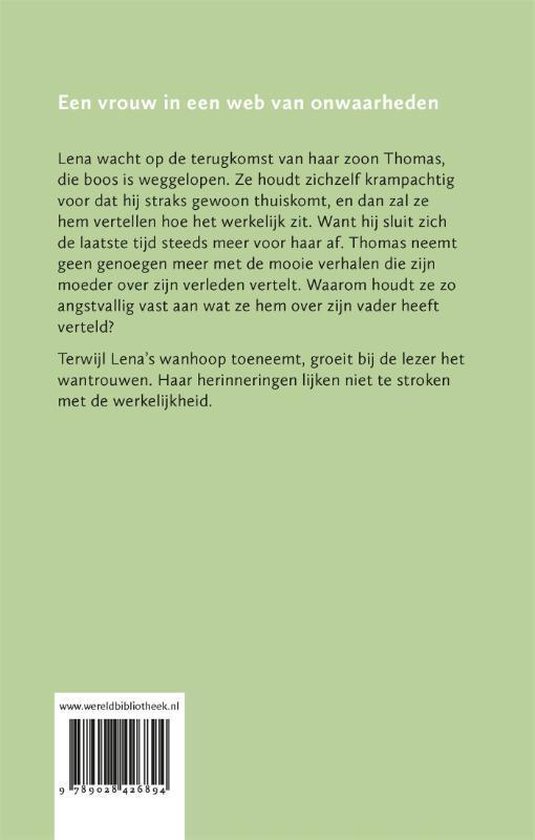 Een vrouw in een web van onwaarheden

Lena wacht op de terugkomst van haar zoon Thomas, die boos is weggelopen. Ze houdt zichzelf krampachtig voor dat hij straks gewoon thuiskomt, en dan zal ze hem vertellen hoe het werkelijk zit. Want hij sluit zich de laatste tijd steeds meer voor haar af. Thomas neemt geen genoegen meer met de mooie verhalen die zijn moeder over zijn verleden vertelt. Waarom houdt ze zo angstvallig vast aan wat ze hem over zijn vader heeft verteld?

Terwijl Lena's wanhoop toeneemt, groeit bij de lezer het wantrouwen. Haar herinneringen lijken niet te stroken met de werkelijkheid.

www.wereldbibliotheek.nl

9 789028 426894